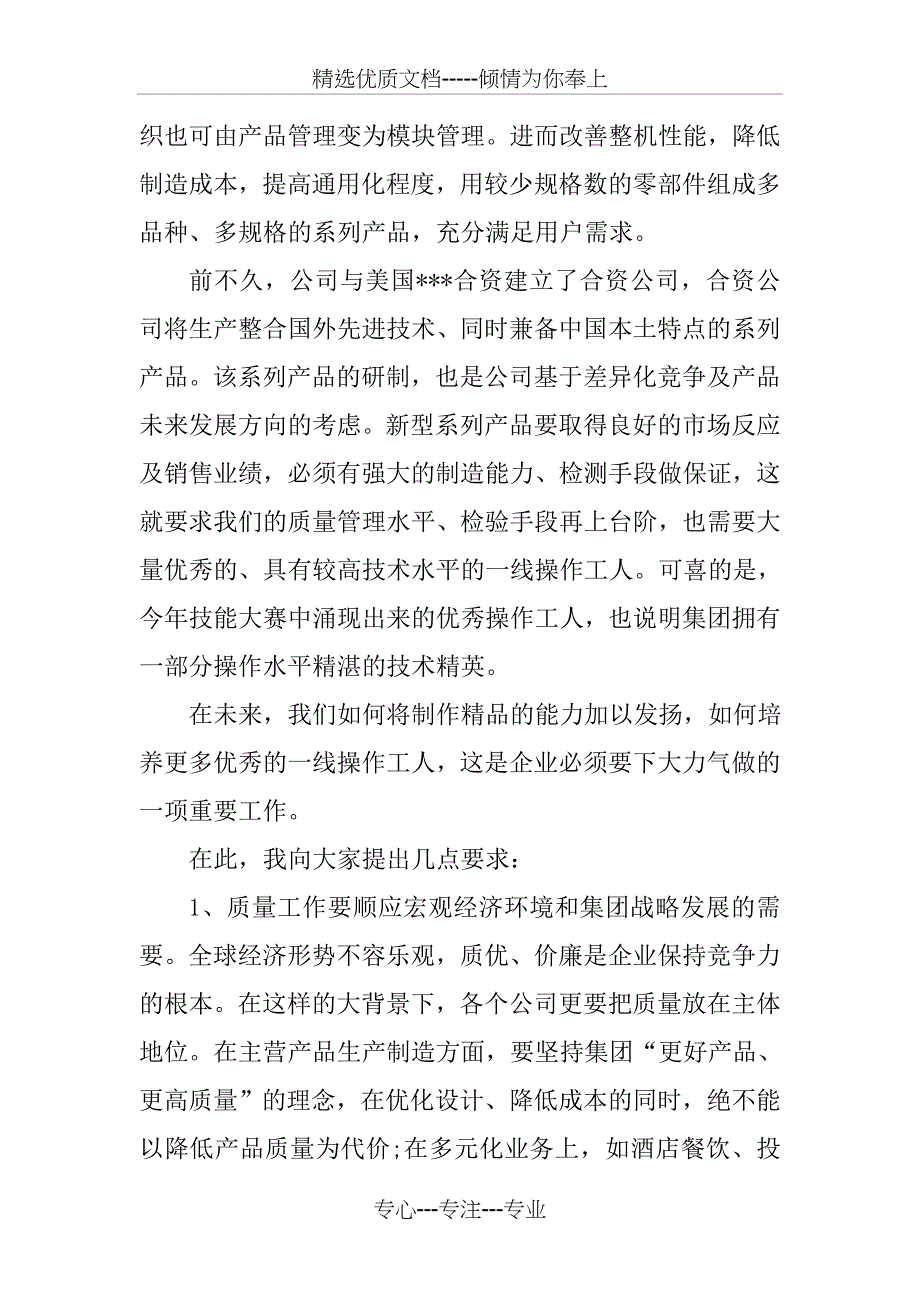 精选优质文档-----倾情为你奉上

织也可由产品管理变为模块管理。进而改善整机性能，降低制造成本，提高通用化程度，用较少规格数的零部件组成多品种、多规格的系列产品，充分满足用户需求。

前不久，公司与美国***合资建立了合资公司，合资公司将生产整合国外先进技术、同时兼备中国本土特点的系列产品。该系列产品的研制，也是公司基于差异化竞争及产品未来发展方向的考虑。新型系列产品要取得良好的市场反应及销售业绩，必须有强大的制造能力、检测手段做保证，这就要求我们的质量管理水平、检验手段再上台阶，也需要大量优秀的、具有较高技术水平的一线操作工人。可喜的是，今年技能大赛中涌现出来的优秀操作工人，也说明集团拥有一部分操作水平精湛的技术精英。

在未来，我们如何将制作精品的能力加以发扬，如何培养更多优秀的一线操作工人，这是企业必须要下大力气做的一项重要工作。

在此，我向大家提出几点要求：

1、质量工作要顺应宏观经济环境和集团战略发展的需要。全球经济形势不容乐观，质优、价廉是企业保持竞争力的根本。在这样的大背景下，各个公司更要把质量放在主体地位。在主营产品生产制造方面，要坚持集团“更好产品、更高质量”的理念，在优化设计、降低成本的同时，绝不能以降低产品质量为代价;在多元化业务上，如酒店餐饮、投

专心---专注---专业